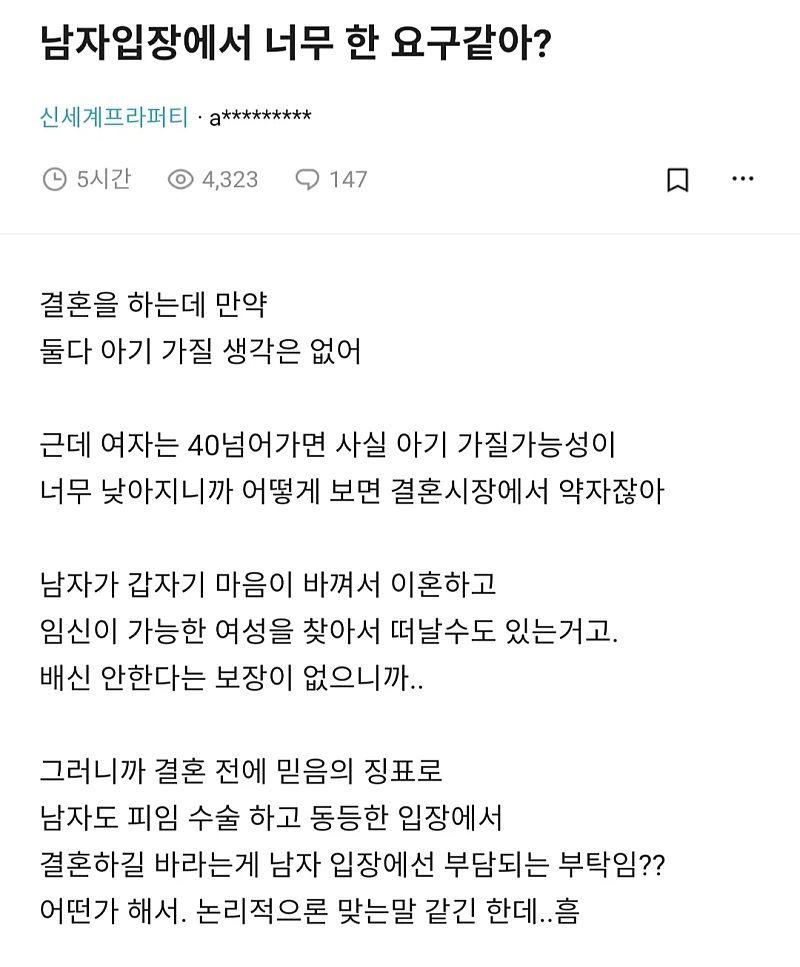 남자입장에서 너무 한 요구같아?

신세계프라퍼티 · a*********

5시간 4,323 147

결혼을 하는데 만약
둘다 아기 가질 생각은 없어

근데 여자는 40넘어가면 사실 아기 가질가능성이
너무 낮아지니까 어떻게 보면 결혼시장에서 약자잖아

남자가 갑자기 마음이 바껴서 이혼하고
임신이 가능한 여성을 찾아서 떠날수도 있는거고.
배신 안한다는 보장이 없으니까..

그러니까 결혼 전에 믿음의 징표로
남자도 피임 수술 하고 동등한 입장에서
결혼하길 바라는게 남자 입장에선 부담되는 부탁임??
어떤가 해서. 논리적으론 맞는말 같긴 한데..흠